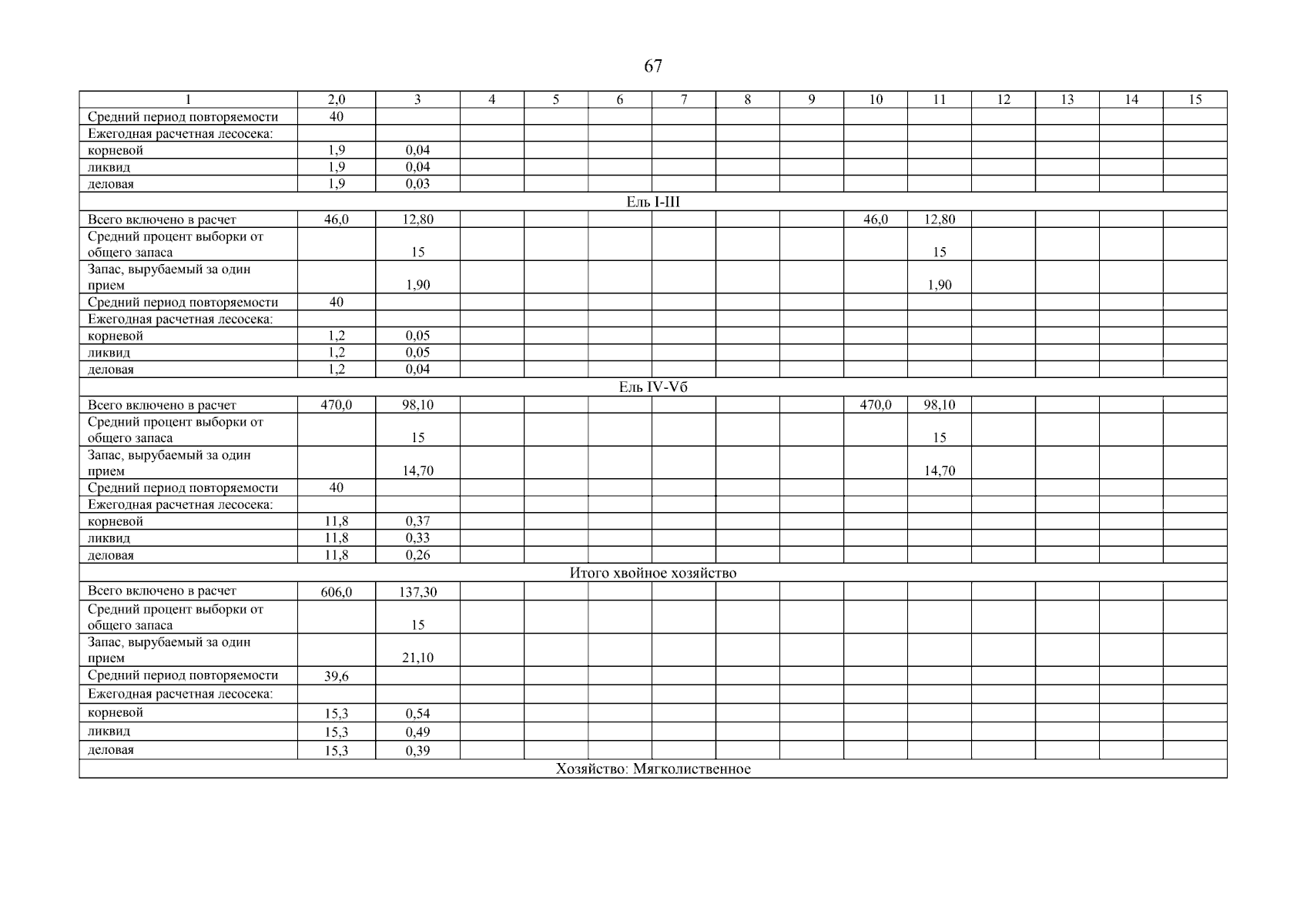 67

| 1 | 2,0 | 3 | 4 | 5 | 6 | 7 | 8 | 9 | 10 | 11 | 12 | 13 | 14 | 15 |
|---|---|---|---|---|---|---|---|---|---|---|---|---|---|---|
| Средний период повторяемости | 40 | | | | | | | | | | | | | |
| Ежегодная расчетная лесосека: | | | | | | | | | | | | | | |
| корневой | 1,9 | 0,04 | | | | | | | | | | | | |
| ликвид | 1,9 | 0,04 | | | | | | | | | | | | |
| деловая | 1,9 | 0,03 | | | | | | | | | | | | |
| Ель I-III | | | | | | | | | | | | | | |
| Всего включено в расчет | 46,0 | 12,80 | | | | | | | 46,0 | 12,80 | | | | |
| Средний процент выборки от общего запаса | | 15 | | | | | | | | 15 | | | | |
| Запас, вырубаемый за один прием | | 1,90 | | | | | | | | 1,90 | | | | |
| Средний период повторяемости | 40 | | | | | | | | | | | | | |
| Ежегодная расчетная лесосека: | | | | | | | | | | | | | | |
| корневой | 1,2 | 0,05 | | | | | | | | | | | | |
| ликвид | 1,2 | 0,05 | | | | | | | | | | | | |
| деловая | 1,2 | 0,04 | | | | | | | | | | | | |
| Ель IV-Vб | | | | | | | | | | | | | | |
| Всего включено в расчет | 470,0 | 98,10 | | | | | | | 470,0 | 98,10 | | | | |
| Средний процент выборки от общего запаса | | 15 | | | | | | | | 15 | | | | |
| Запас, вырубаемый за один прием | | 14,70 | | | | | | | | 14,70 | | | | |
| Средний период повторяемости | 40 | | | | | | | | | | | | | |
| Ежегодная расчетная лесосека: | | | | | | | | | | | | | | |
| корневой | 11,8 | 0,37 | | | | | | | | | | | | |
| ликвид | 11,8 | 0,33 | | | | | | | | | | | | |
| деловая | 11,8 | 0,26 | | | | | | | | | | | | |
| Итого хвойное хозяйство | | | | | | | | | | | | | | |
| Всего включено в расчет | 606,0 | 137,30 | | | | | | | | | | | | |
| Средний процент выборки от общего запаса | | 15 | | | | | | | | | | | | |
| Запас, вырубаемый за один прием | | 21,10 | | | | | | | | | | | | |
| Средний период повторяемости | 39,6 | | | | | | | | | | | | | |
| Ежегодная расчетная лесосека: | | | | | | | | | | | | | | |
| корневой | 15,3 | 0,54 | | | | | | | | | | | | |
| ликвид | 15,3 | 0,49 | | | | | | | | | | | | |
| деловая | 15,3 | 0,39 | | | | | | | | | | | | |
| Хозяйство: Мягколиственное | | | | | | | | | | | | | | |